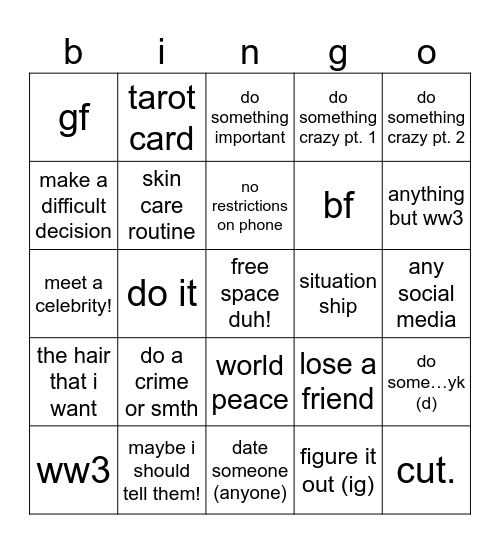 | b | i | n | g | o |
|---|---|---|---|---|
| gf | tarot card | do something important | do something crazy pt. 1 | do something crazy pt. 2 |
| make a difficult decision | skin care routine | no restrictions on phone | bf | anything but ww3 |
| meet a celebrity! | do it | free space duh! | situation ship | any social media |
| the hair that i want | do a crime or smth | world peace | lose a friend | do some…yk (d) |
| ww3 | maybe i should tell them! | date someone (anyone) | figure it out (ig) | cut. |